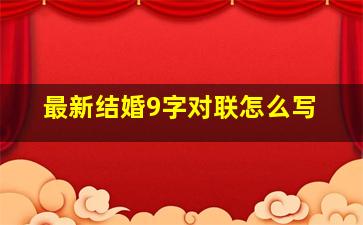 最新结婚9字对联怎么写